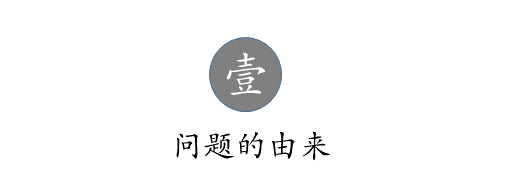 壹

问题的由来